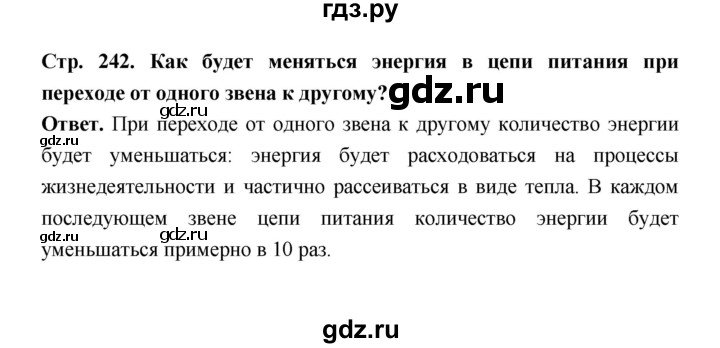 гдз.ру

Стр. 242. Как будет меняться энергия в цепи питания при переходе от одного звена к другому? gdz.ru

gdz.ru

Ответ. При переходе от одного звена к другому количество энергии будет уменьшаться: энергия будет расходоваться на процессы жизнедеятельности и частично рассеиваться в виде тепла. В каждом последующем звене цепи питания количество энергии будет уменьшаться примерно в 10 раз.

gdz.ru gdz.ru gdz.ru

gdz.ru